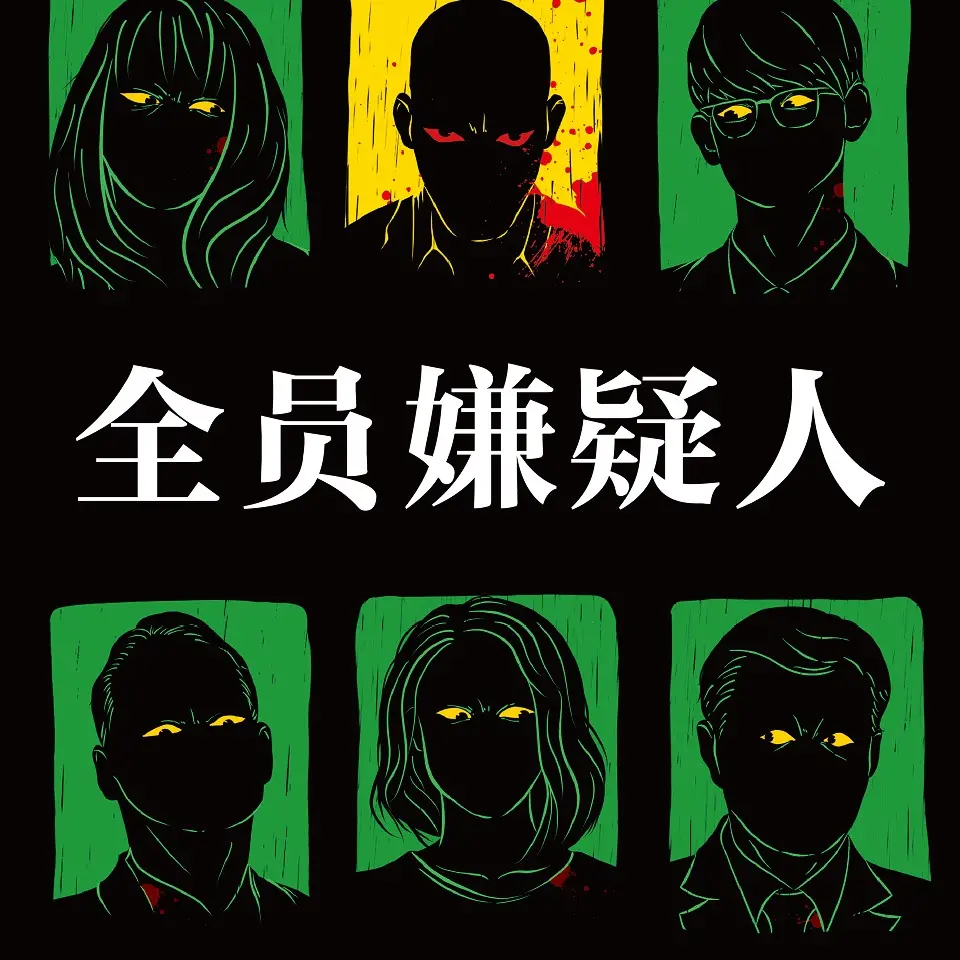 全员嫌疑人